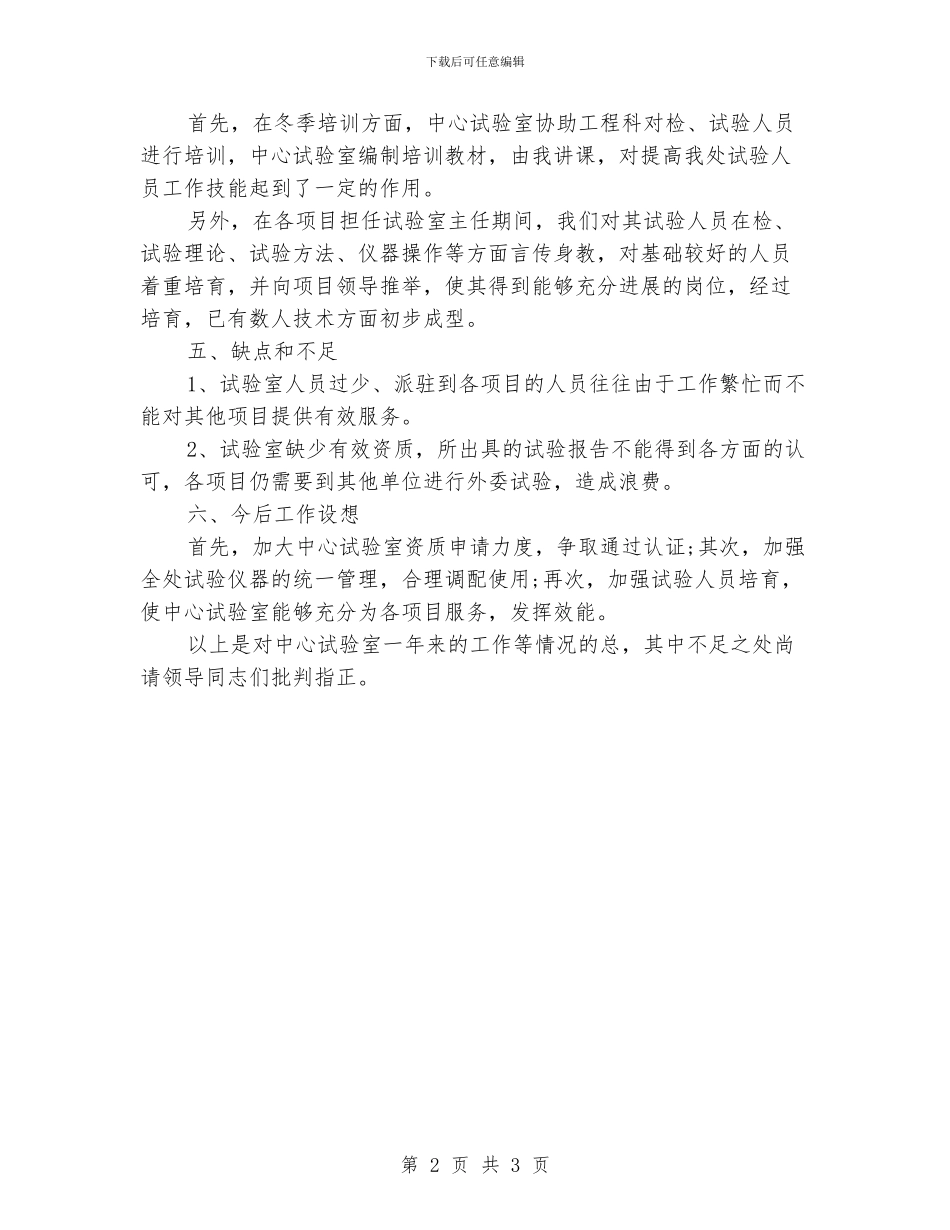 下载后可任意编辑

首先，在冬季培训方面，中心试验室协助工程科对检、试验人员进行培训，中心试验室编制培训教材，由我讲课，对提高我处试验人员工作技能起到了一定的作用。

另外，在各项目担任试验室主任期间，我们对其试验人员在检、试验理论、试验方法、仪器操作等方面言传身教，对基础较好的人员着重培育，并向项目领导推举，使其得到能够充分进展的岗位，经过培育，已有数人技术方面初步成型。

五、缺点和不足

1、试验室人员过少、派驻到各项目的人员往往由于工作繁忙而不能对其他项目提供有效服务。

2、试验室缺少有效资质，所出具的试验报告不能得到各方面的认可，各项目仍需要到其他单位进行外委试验，造成浪费。

六、今后工作设想

首先，加大中心试验室资质申请力度，争取通过认证;其次，加强全处试验仪器的统一管理，合理调配使用;再次，加强试验人员培育，使中心试验室能够充分为各项目服务，发挥效能。

以上是对中心试验室一年来的工作等情况的总，其中不足之处尚请领导同志们批判指正。

第 2 页 共 3 页